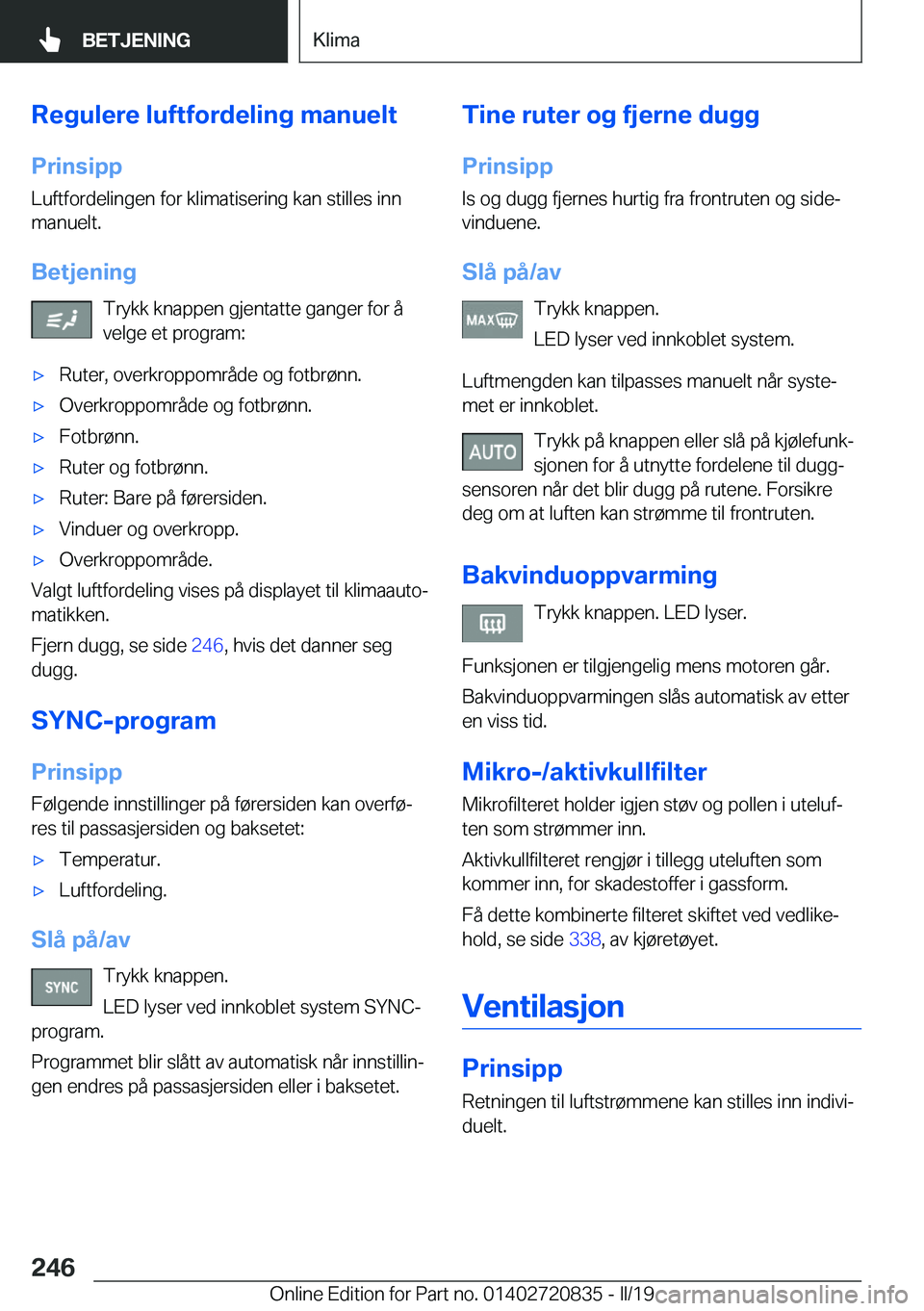 BETJENING

Klima

Regulere luftfordeling manuelt

Prinsipp

Luftfordelingen for klimatisering kan stilles inn manuelt.

Betjening

Trykk knappen gjentatte ganger for å velge et program:

▷ Ruter, overkroppområde og fotbrønn.

▷ Overkroppområde og fotbrønn.

▷ Fotbrønn.

▷ Ruter og fotbrønn.

▷ Ruter: Bare på førersiden.

▷ Vinduer og overkropp.

▷ Overkroppområde.

Valgt luftfordeling vises på displayet til klimaautomatikken.

Fjern dugg, se side 246, hvis det danner seg dugg.

SYNC-program

Prinsipp

Følgende innstillinger på førersiden kan overføres til passasjersiden og baksetet:

▷ Temperatur.

▷ Luftfordeling.

Slå på/av

SYNC

Trykk knappen.

LED lyser ved innkoblet system SYNC-program.

Programmet blir slått av automatisk når innstillingen endres på passasjersiden eller i baksetet.

Tine ruter og fjerne dugg

Prinsipp

Is og dugg fjernes hurtig fra frontruten og sidevinduene.

Slå på/av

MAX

Trykk knappen.

LED lyser ved innkoblet system.

Luftmengden kan tilpasses manuelt når systemet er innkoblet.

AUTO

Trykk på knappen eller slå på kjølefunksjonen for å utnytte fordelene til duggsensoren når det blir dugg på rutene. Forsikre deg om at luften kan strømme til frontruten.

Bakvinduoppvarming

Trykk knappen. LED lyser.

Funksjonen er tilgjengelig mens motoren går.

Bakvinduoppvarmingen slås automatisk av etter en viss tid.

Mikro-/aktivkullfilter

Mikrofilteret holder igjen støv og pollen i uteluften som strømmer inn.

Aktivkullfilteret rengjør i tillegg uteluften som kommer inn, for skadestoffer i gassform.

Få dette kombinerte filteret skiftet ved vedlikehold, se side 338, av kjøretøyet.

Ventilasjon

Prinsipp

Retningen til luftstrømmene kan stilles inn individuelt.

246

Online Edition for Part no. 01402720835 - II/19 carmanualsonline.info